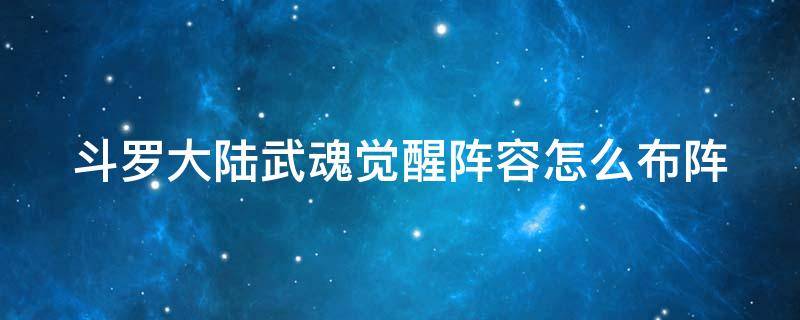 斗罗大陆武魂觉醒阵容怎么布阵